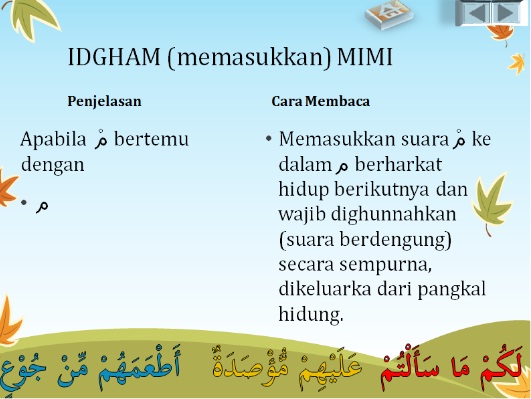 IDGHAM (memasukkan) MIMI

Penjelasan

Apabila مْ bertemu dengan

• م

Cara Membaca

• Memasukkan suara مْ ke dalam م berharkat hidup berikutnya dan wajib dighunnahkan (suara berdengung) secara sempurna, dikeluarka dari pangkal hidung.

لَكُمْ مَا سَأَلْتُمْ عَلَيْهِمْ مُّؤْصَدَةٌ أَطْعَمَهُمْ مِّنْ جُوْعٍ